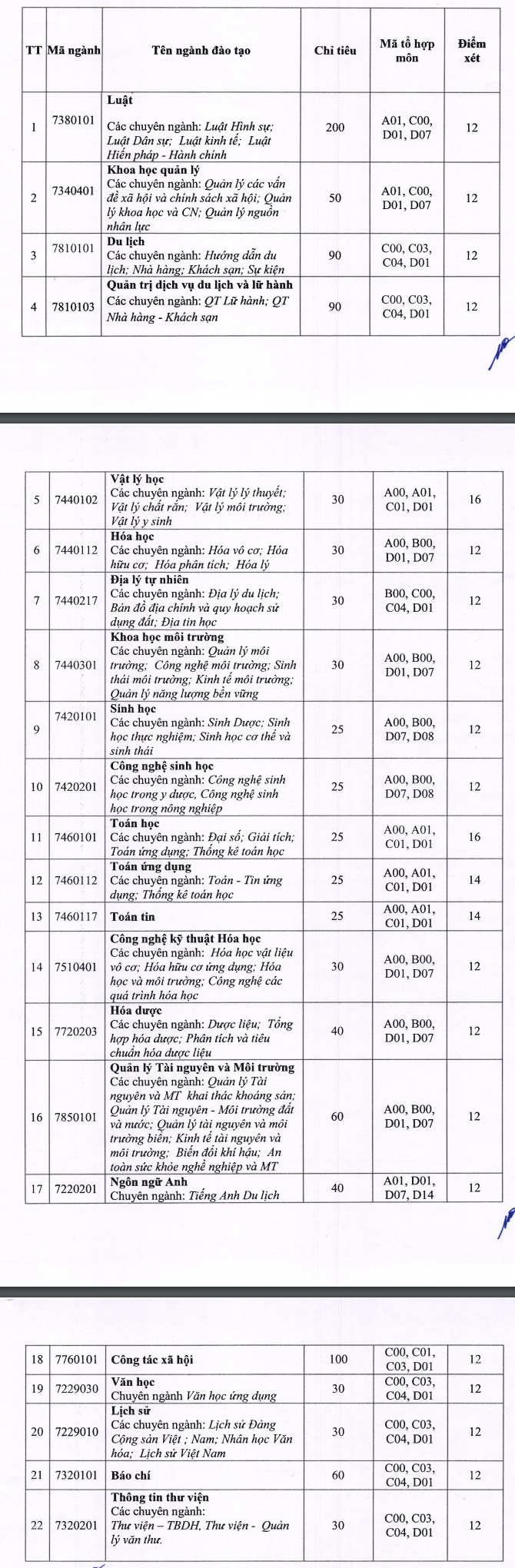 | TT | Mã ngành | Tên ngành đào tạo | Chỉ tiêu | Mã tổ hợp môn | Điểm xét |
|---|---|---|---|---|---|
| 1 | 7380101 | Luật Các chuyên ngành: Luật Hình sự; Luật Dân sự; Luật kinh tế; Luật Hiến pháp - Hành chính | 200 | A01, C00, D01, D07 | 12 |
| 2 | 7340401 | Khoa học quản lý Các chuyên ngành: Quản lý các vấn đề xã hội và chính sách xã hội; Quản lý khoa học và CN; Quản lý nguồn nhân lực | 50 | A01, C00, D01, D07 | 12 |
| 3 | 7810101 | Du lịch Các chuyên ngành: Hướng dẫn du lịch; Nhà hàng; Khách sạn; Sự kiện | 90 | C00, C03, C04, D01 | 12 |
| 4 | 7810103 | Quản trị dịch vụ du lịch và lữ hành Các chuyên ngành: QT Lữ hành; QT Nhà hàng - Khách sạn | 90 | C00, C03, C04, D01 | 12 |

| 5 | 7440102 | Vật lý học Các chuyên ngành: Vật lý lý thuyết; Vật lý chất rắn; Vật lý môi trường; Vật lý y sinh | 30 | A00, A01, C01, D01 | 16 |
|---|---|---|---|---|---|
| 6 | 7440112 | Hóa học Các chuyên ngành: Hóa vô cơ; Hóa hữu cơ; Hóa phân tích; Hóa lý | 30 | A00, B00, D01, D07 | 12 |
| 7 | 7440217 | Địa lý tự nhiên Các chuyên ngành: Địa lý du lịch; Bản đồ địa chính và quy hoạch sử dụng đất; Địa tin học | 30 | B00, C00, C04, D01 | 12 |
| 8 | 7440301 | Khoa học môi trường Các chuyên ngành: Quản lý môi trường; Công nghệ môi trường; Sinh thái môi trường; Kinh tế môi trường; Quản lý năng lượng bền vững | 30 | A00, B00, D01, D07 | 12 |
| 9 | 7420101 | Sinh học Các chuyên ngành: Sinh Dược; Sinh học thực nghiệm; Sinh học cơ thể và sinh thái | 25 | A00, B00, D07, D08 | 12 |
| 10 | 7420201 | Công nghệ sinh học Các chuyên ngành: Công nghệ sinh học trong y dược, Công nghệ sinh học trong nông nghiệp | 25 | A00, B00, D07, D08 | 12 |
| 11 | 7460101 | Toán học Các chuyên ngành: Đại số; Giải tích; Toán ứng dụng; Thống kê toán học | 25 | A00, A01, C01, D01 | 16 |
| 12 | 7460112 | Toán ứng dụng Các chuyên ngành: Toán - Tin ứng dụng; Thống kê toán học | 25 | A00, A01, C01, D01 | 14 |
| 13 | 7460117 | Toán tin | 25 | A00, A01, C01, D01 | 14 |
| 14 | 7510401 | Công nghệ kỹ thuật Hóa học Các chuyên ngành: Hóa học vật liệu vô cơ; Hóa hữu cơ ứng dụng; Hóa học và môi trường; Công nghệ các quá trình hóa học | 30 | A00, B00, D01, D07 | 12 |
| 15 | 7720203 | Hóa dược Các chuyên ngành: Dược liệu; Tổng hợp hóa dược; Phân tích và tiêu chuẩn hóa dược liệu | 40 | A00, B00, D01, D07 | 12 |
| 16 | 7850101 | Quản lý Tài nguyên và Môi trường Các chuyên ngành: Quản lý Tài nguyên và MT khai thác khoáng sản; Quản lý Tài nguyên - Môi trường đất và nước; Quản lý tài nguyên và môi trường biển; Kinh tế tài nguyên và môi trường; Biến đổi khí hậu; An toàn sức khỏe nghề nghiệp và MT | 60 | A00, B00, D01, D07 | 12 |
| 17 | 7220201 | Ngôn ngữ Anh Chuyên ngành: Tiếng Anh Du lịch | 40 | A01, D01, D07, D14 | 12 |

| 18 | 7760101 | Công tác xã hội | 100 | C00, C01, C03, D01 | 12 |
|---|---|---|---|---|---|
| 19 | 7229030 | Văn học Chuyên ngành Văn học ứng dụng | 30 | C00, C03, C04, D01 | 12 |
| 20 | 7229010 | Lịch sử Các chuyên ngành: Lịch sử Đảng Cộng sản Việt ; Nam; Nhân học Văn hóa; Lịch sử Việt Nam | 30 | C00, C03, C04, D01 | 12 |
| 21 | 7320101 | Báo chí | 60 | C00, C03, C04, D01 | 12 |
| 22 | 7320201 | Thông tin thư viện Các chuyên ngành: Thư viện – TBDH, Thư viện - Quản lý văn thư. | 30 | C00, C03, C04, D01 | 12 |